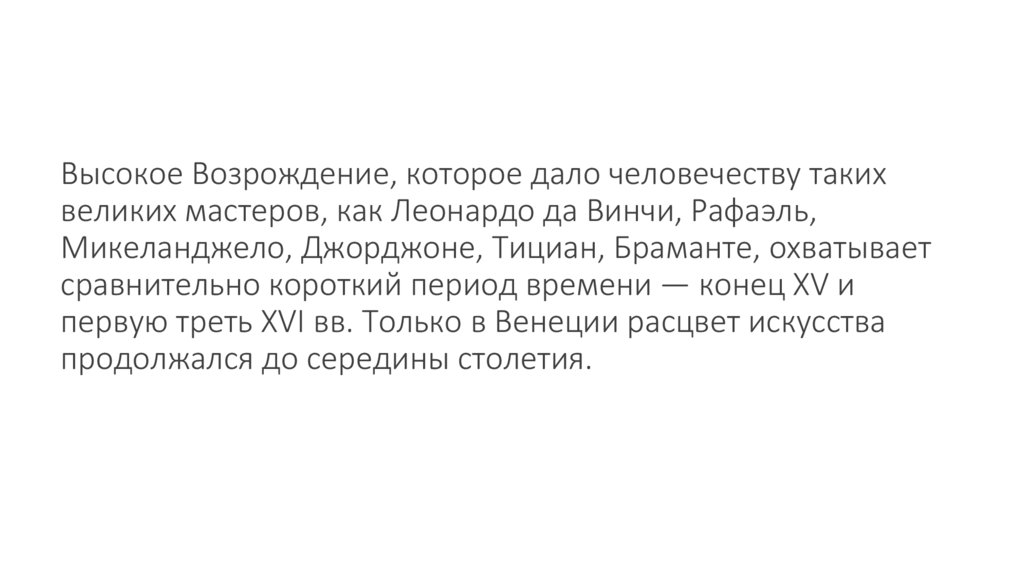 Высокое Возрождение, которое дало человечеству таких великих мастеров, как Леонардо да Винчи, Рафаэль, Микеланджело, Джорджоне, Тициан, Браманте, охватывает сравнительно короткий период времени — конец XV и первую треть XVI вв. Только в Венеции расцвет искусства продолжался до середины столетия.